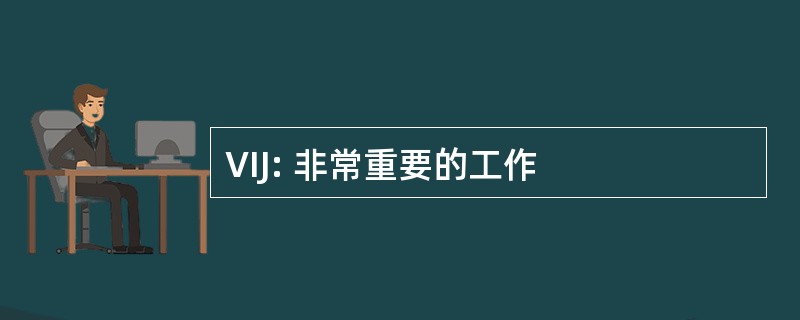 VIJ: 非常重要的工作